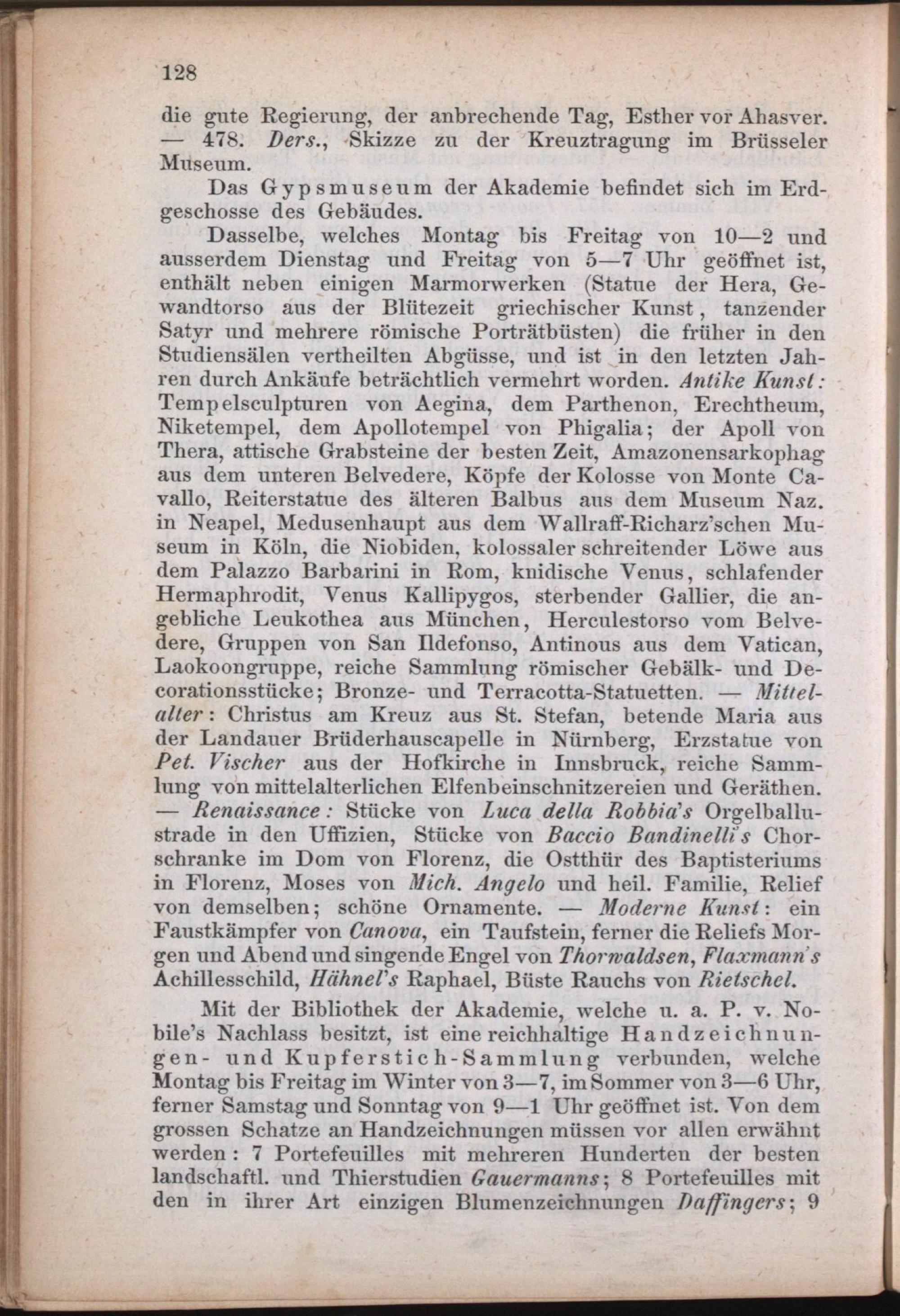 128

die gute Regierung, der anbrechende Tag, Esther vor Ahasver. — 478. Ders., Skizze zu der Kreuztragung im Brüsseler Museum.

Das Gypsmuseum der Akademie befindet sich im Erdgeschosse des Gebäudes.

Dasselbe, welches Montag bis Freitag von 10—2 und ausserdem Dienstag und Freitag von 5—7 Uhr geöffnet ist, enthält neben einigen Marmorwerken (Statue der Hera, Gewandtorso aus der Blütezeit griechischer Kunst, tanzender Satyr und mehrere römische Porträtbüsten) die früher in den Studiensälen vertheilten Abgüsse, und ist in den letzten Jahren durch Ankäufe beträchtlich vermehrt worden. Antike Kunst: Tempelsculpturen von Aegina, dem Parthenon, Erechtheum, Niketempel, dem Apollotempel von Phigalia; der Apoll von Thera, attische Grabsteine der besten Zeit, Amazonensarkophag aus dem unteren Belvedere, Köpfe der Kolosse von Monte Cavallo, Reiterstatue des älteren Balbus aus dem Museum Naz. in Neapel, Medusenhaupt aus dem Wallraff-Richarz'schen Museum in Köln, die Niobiden, kolossaler schreitender Löwe aus dem Palazzo Barbarini in Rom, knidische Venus, schlafender Hermaphrodit, Venus Kallipygos, sterbender Gallier, die angebliche Leukothea aus München, Herculestorso vom Belvedere, Gruppen von San Ildefonso, Antinous aus dem Vatican, Laokoongruppe, reiche Sammlung römischer Gebälk- und Decorationsstücke; Bronze- und Terracotta-Statuetten. — Mittelalter: Christus am Kreuz aus St. Stefan, betende Maria aus der Landauer Brüderhauscapelle in Nürnberg, Erzstatue von Pet. Vischer aus der Hofkirche in Innsbruck, reiche Sammlung von mittelalterlichen Elfenbeinschnitzereien und Geräthen. — Renaissance: Stücke von Luca della Robbia's Orgelballustrade in den Uffizien, Stücke von Baccio Bandinelli's Chorschranke im Dom von Florenz, die Ostthür des Baptisteriums in Florenz, Moses von Mich. Angelo und heil. Familie, Relief von demselben; schöne Ornamente. — Moderne Kunst: ein Faustkämpfer von Canova, ein Taufstein, ferner die Reliefs Morgen und Abend und singende Engel von Thorwaldsen, Flaxmann's Achillesschild, Hähnel's Raphael, Büste Rauchs von Rietschel.

Mit der Bibliothek der Akademie, welche u. a. P. v. Nobile's Nachlass besitzt, ist eine reichhaltige Handzeichnungen- und Kupferstich-Sammlung verbunden, welche Montag bis Freitag im Winter von 3—7, im Sommer von 3—6 Uhr, ferner Samstag und Sonntag von 9—1 Uhr geöffnet ist. Von dem grossen Schatze an Handzeichnungen müssen vor allen erwähnt werden: 7 Portefeuilles mit mehreren Hunderten der besten landschaftl. und Thierstudien Gauermanns; 8 Portefeuilles mit den in ihrer Art einzigen Blumenzeichnungen Daffingers; 9